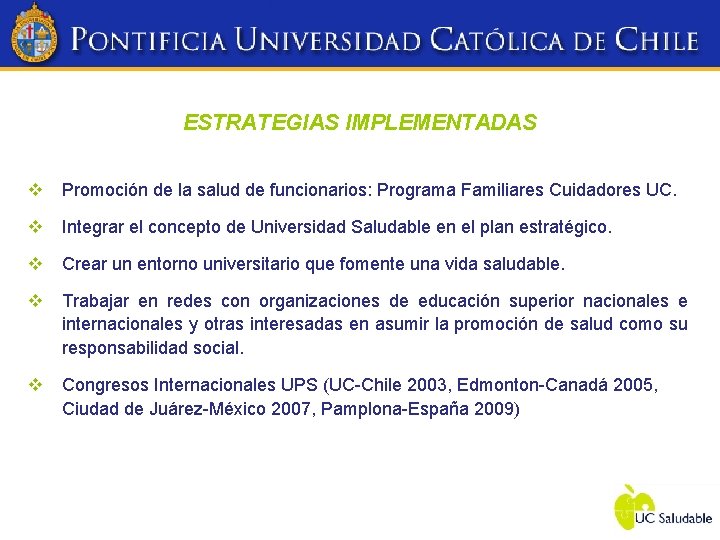 PONTIFICIA UNIVERSIDAD CATÓLICA DE CHILE

ESTRATEGIAS IMPLEMENTADAS

❖ Promoción de la salud de funcionarios: Programa Familiares Cuidadores UC.

❖ Integrar el concepto de Universidad Saludable en el plan estratégico.

❖ Crear un entorno universitario que fomente una vida saludable.

❖ Trabajar en redes con organizaciones de educación superior nacionales e internacionales y otras interesadas en asumir la promoción de salud como su responsabilidad social.

❖ Congresos Internacionales UPS (UC-Chile 2003, Edmonton-Canadá 2005, Ciudad de Juárez-México 2007, Pamplona-España 2009)

UC Saludable